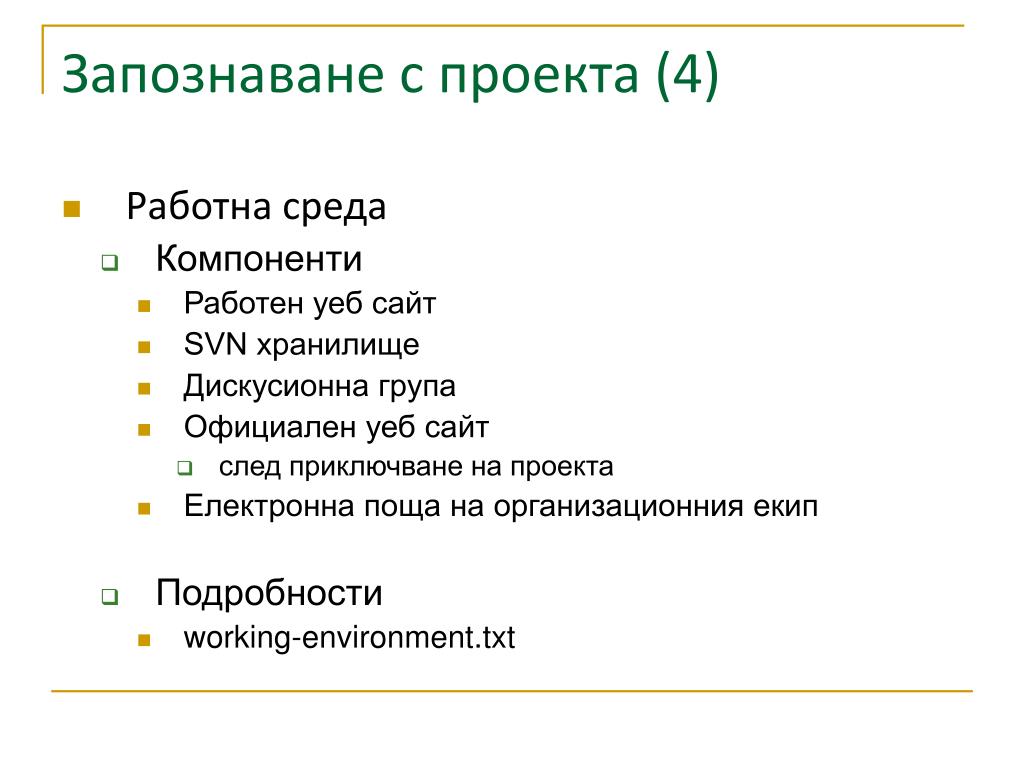 Запознаване с проекта (4)

Работна среда

Компоненти

Работен уеб сайт

SVN хранилище

Дискусионна група

Официален уеб сайт

след приключване на проекта

Електронна поща на организационния екип

Подробности

working-environment.txt